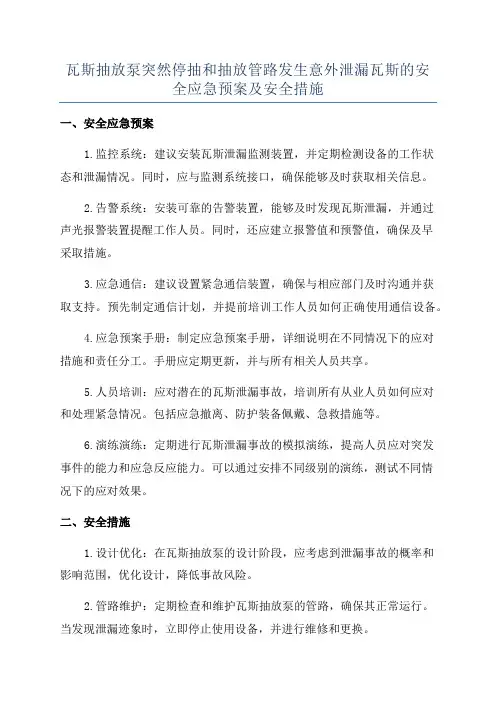 瓦斯抽放泵突然停抽和抽放管路发生意外泄漏瓦斯的安全应急预案及安全措施

一、安全应急预案

1.监控系统：建议安装瓦斯泄漏监测装置，并定期检测设备的工作状态和泄漏情况。同时，应与监测系统接口，确保能够及时获取相关信息。

2.告警系统：安装可靠的告警装置，能够及时发现瓦斯泄漏，并通过声光报警装置提醒工作人员。同时，还应建立报警值和预警值，确保及早采取措施。

3.应急通信：建议设置紧急通信装置，确保与相应部门及时沟通并获取支持。预先制定通信计划，并提前培训工作人员如何正确使用通信设备。

4.应急预案手册：制定应急预案手册，详细说明在不同情况下的应对措施和责任分工。手册应定期更新，并与所有相关人员共享。

5.人员培训：应对潜在的瓦斯泄漏事故，培训所有从业人员如何应对和处理紧急情况。包括应急撤离、防护装备佩戴、急救措施等。

6.演练演练：定期进行瓦斯泄漏事故的模拟演练，提高人员应对突发事件的能力和应急反应能力。可以通过安排不同级别的演练，测试不同情况下的应对效果。

二、安全措施

1.设计优化：在瓦斯抽放泵的设计阶段，应考虑到泄漏事故的概率和影响范围，优化设计，降低事故风险。

2.管路维护：定期检查和维护瓦斯抽放泵的管路，确保其正常运行。当发现泄漏迹象时，立即停止使用设备，并进行维修和更换。